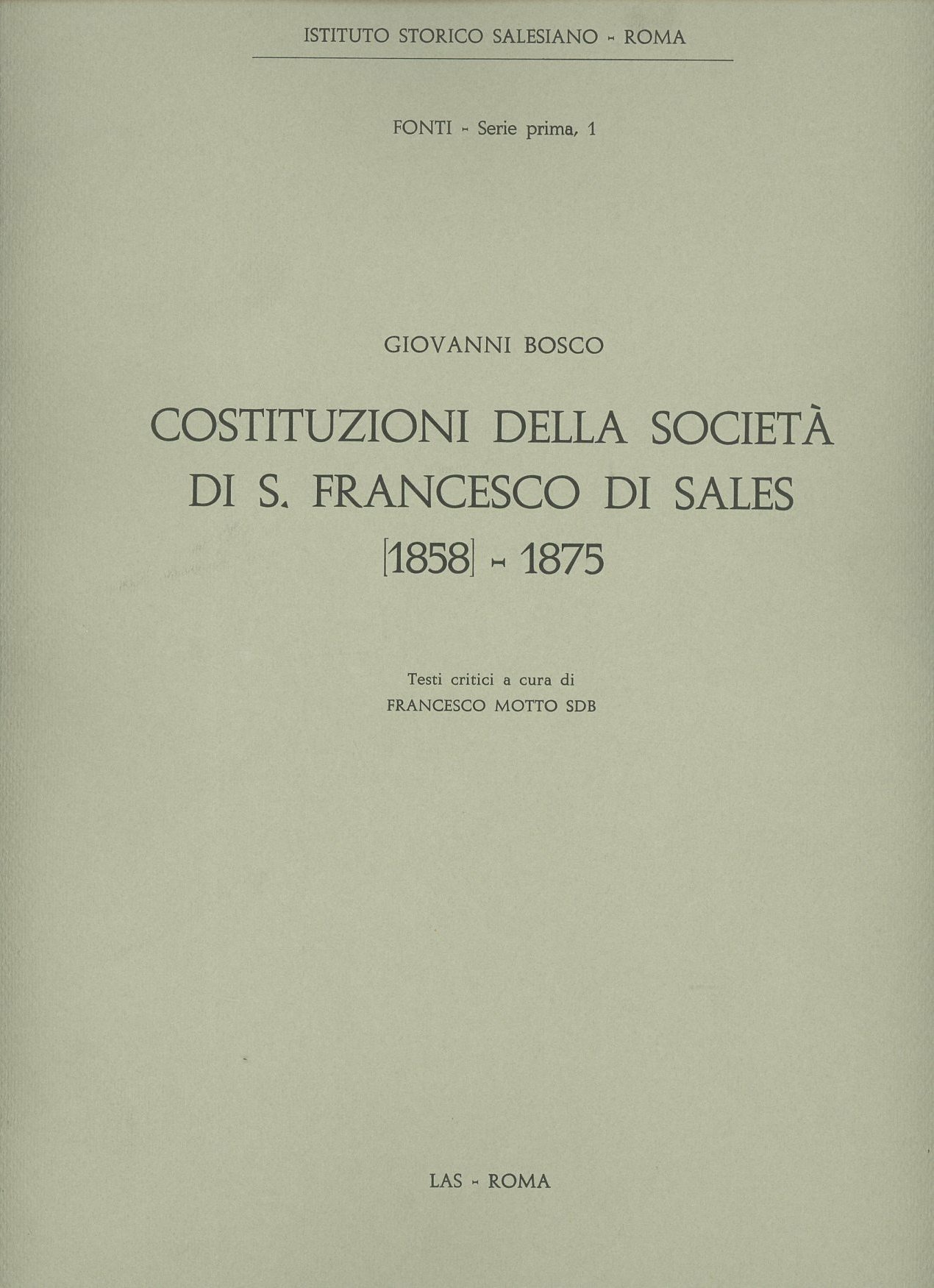 ISTITUTO STORICO SALESIANO - ROMA

FONTI - Serie prima, 1

GIOVANNI BOSCO

COSTITUZIONI DELLA SOCIETÀ
DI S. FRANCESCO DI SALES
[1858] - 1875

Testi critici a cura di
FRANCESCO MOTTO SDB

LAS - ROMA